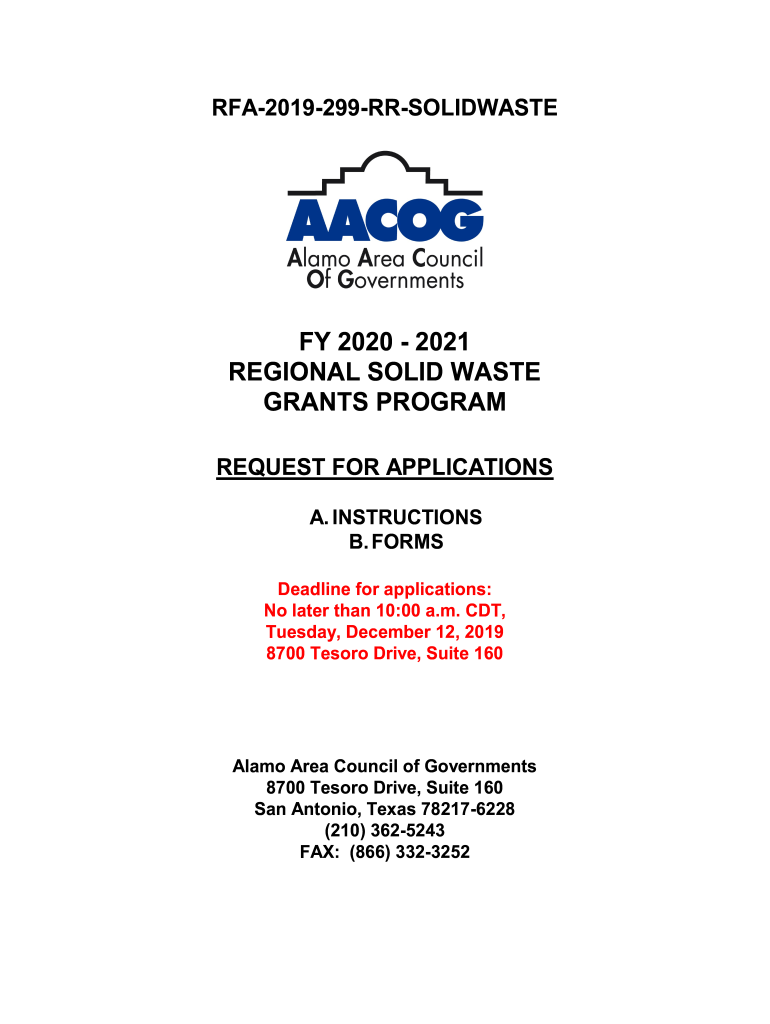 RFA-2019-299-RR-SOLIDWASTE

AACOG
Alamo Area Council
Of Governments

FY 2020 - 2021
REGIONAL SOLID WASTE
GRANTS PROGRAM

REQUEST FOR APPLICATIONS

A. INSTRUCTIONS
B. FORMS

Deadline for applications:
No later than 10:00 a.m. CDT,
Tuesday, December 12, 2019
8700 Tesoro Drive, Suite 160

Alamo Area Council of Governments
8700 Tesoro Drive, Suite 160
San Antonio, Texas 78217-6228
(210) 362-5243
FAX: (866) 332-3252